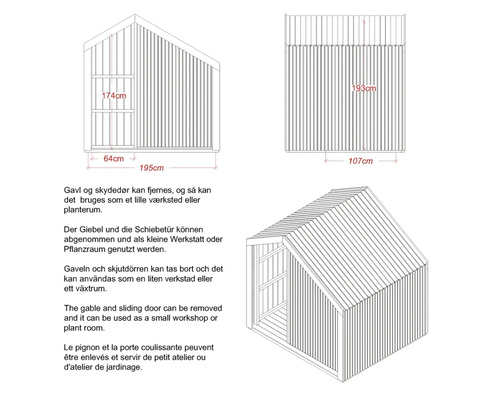 174cm

64cm

195cm

193cm

107cm

Gavl og skydedør kan fjernes, og så kan det bruges som et lille værksted eller planterum.

Der Giebel und die Schiebetür können abgenommen und als kleine Werkstatt oder Pflanzraum genutzt werden.

Gaveln och skjutdörren kan tas bort och det kan användas som en liten verkstad eller ett växtrum.

The gable and sliding door can be removed and it can be used as a small workshop or plant room.

Le pignon et la porte coulissante peuvent être enlevés et servir de petit atelier ou d'atelier de jardinage.